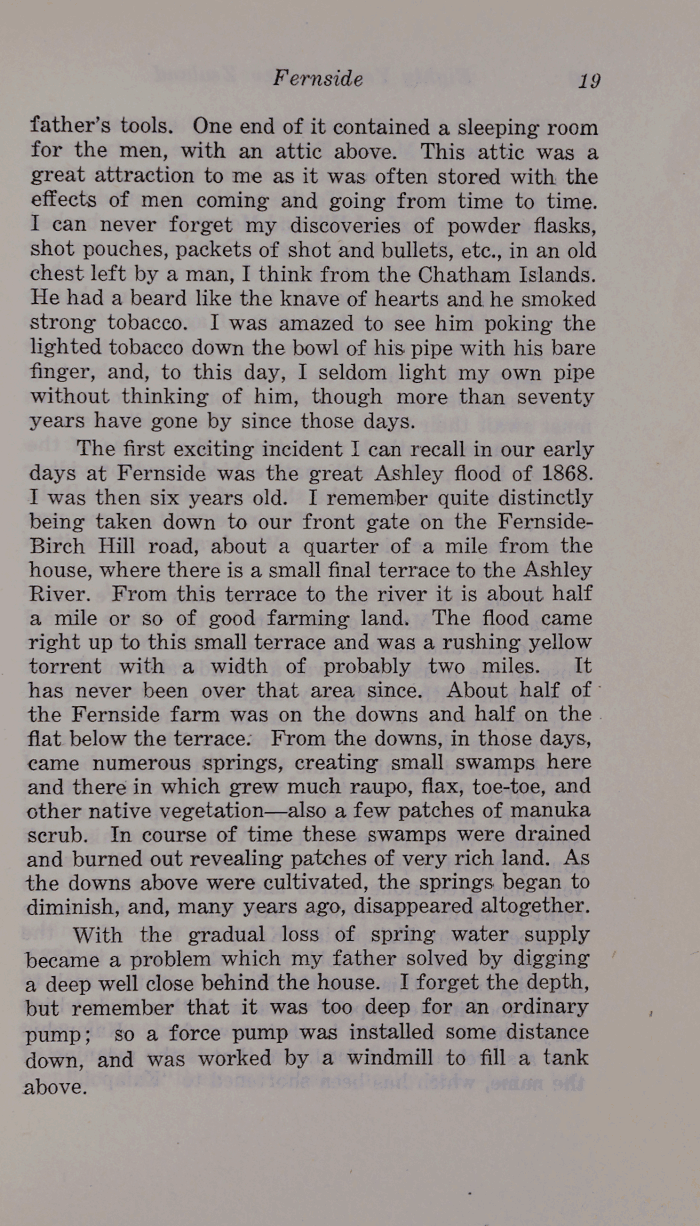 Fernside 19

father's tools. One end of it contained a sleeping room for the men, with an attic above. This attic was a great attraction to me as it was often stored with the effects of men coming and going from time to time. I can never forget my discoveries of powder flasks, shot pouches, packets of shot and bullets, etc., in an old chest left by a man, I think from the Chatham Islands. He had a beard like the knave of hearts and he smoked strong tobacco. I was amazed to see him poking the lighted tobacco down the bowl of his pipe with his bare finger, and, to this day, I seldom light my own pipe without thinking of him, though more than seventy years have gone by since those days.

The first exciting incident I can recall in our early days at Fernside was the great Ashley flood of 1868. I was then six years old. I remember quite distinctly being taken down to our front gate on the Fernside-Birch Hill road, about a quarter of a mile from the house, where there is a small final terrace to the Ashley River. From this terrace to the river it is about half a mile or so of good farming land. The flood came right up to this small terrace and was a rushing yellow torrent with a width of probably two miles. It has never been over that area since. About half of the Fernside farm was on the downs and half on the flat below the terrace. From the downs, in those days, came numerous springs, creating small swamps here and there in which grew much raupo, flax, toe-toe, and other native vegetation—also a few patches of manuka scrub. In course of time these swamps were drained and burned out revealing patches of very rich land. As the downs above were cultivated, the springs began to diminish, and, many years ago, disappeared altogether.

With the gradual loss of spring water supply became a problem which my father solved by digging a deep well close behind the house. I forget the depth, but remember that it was too deep for an ordinary pump; so a force pump was installed some distance down, and was worked by a windmill to fill a tank above.